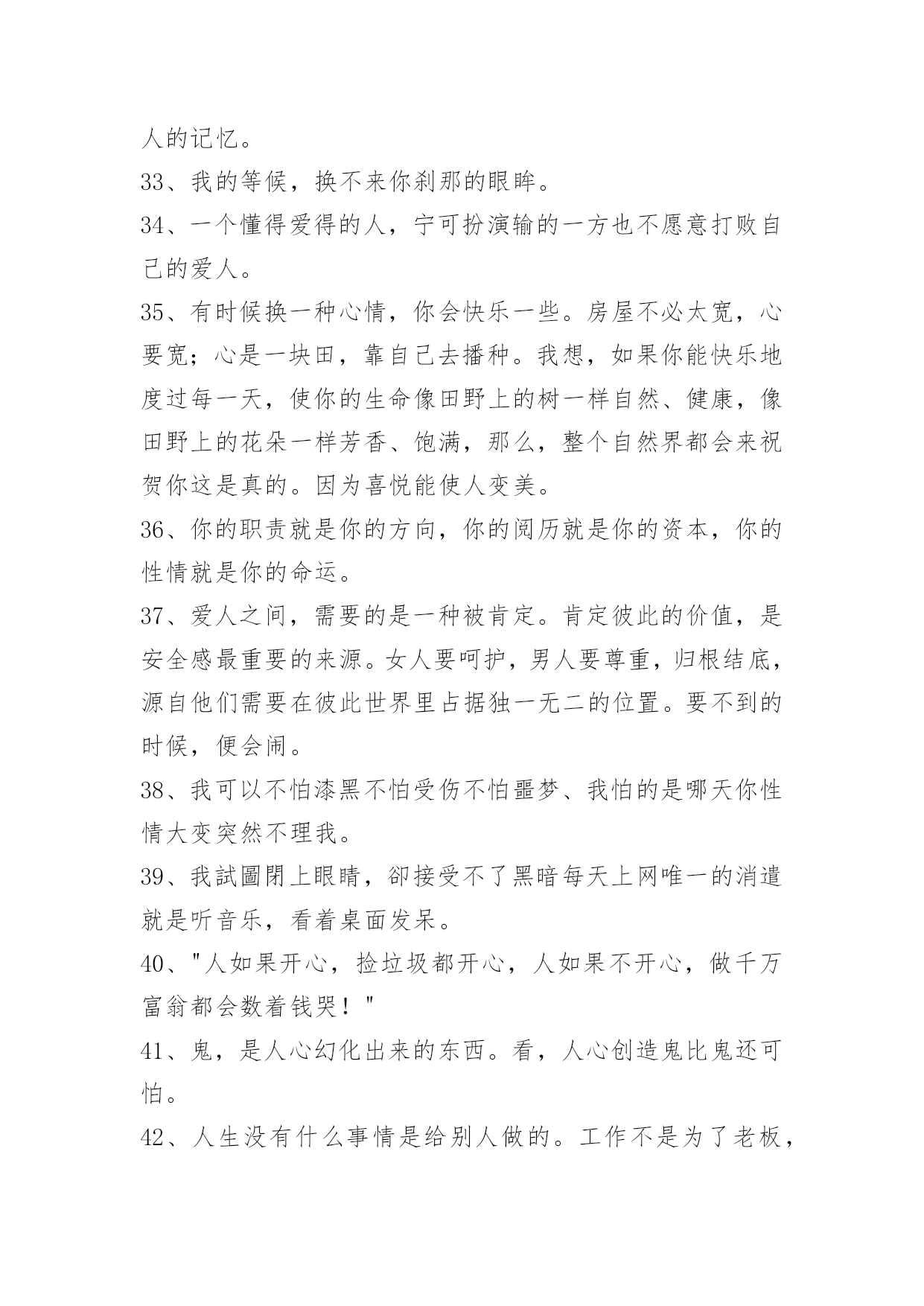 人的记忆。

33、我的等候，换不来你刹那的眼眸。

34、一个懂得爱得的人，宁可扮演输的一方也不愿意打败自己的爱人。

35、有时候换一种心情，你会快乐一些。房屋不必太宽，心要宽；心是一块田，靠自己去播种。我想，如果你能快乐地度过每一天，使你的生命像田野上的树一样自然、健康，像田野上的花朵一样芳香、饱满，那么，整个自然界都会来祝贺你这是真的。因为喜悦能使人变美。

36、你的职责就是你的方向，你的阅历就是你的资本，你的性情就是你的命运。

37、爱人之间，需要的是一种被肯定。肯定彼此的价值，是安全感最重要的来源。女人要呵护，男人要尊重，归根结底，源自他们需要在彼此世界里占据独一无二的位置。要不到的时候，便会闹。

38、我可以不怕漆黑不怕受伤不怕噩梦、我怕的是哪天你性情大变突然不理我。

39、我試圖閉上眼睛，卻接受不了黑暗每天上网唯一的消遣就是听音乐，看着桌面发呆。

40、"人如果开心，捡垃圾都开心，人如果不开心，做千万富翁都会数着钱哭！"

41、鬼，是人心幻化出来的东西。看，人心创造鬼比鬼还可怕。

42、人生没有什么事情是给别人做的。工作不是为了老板，